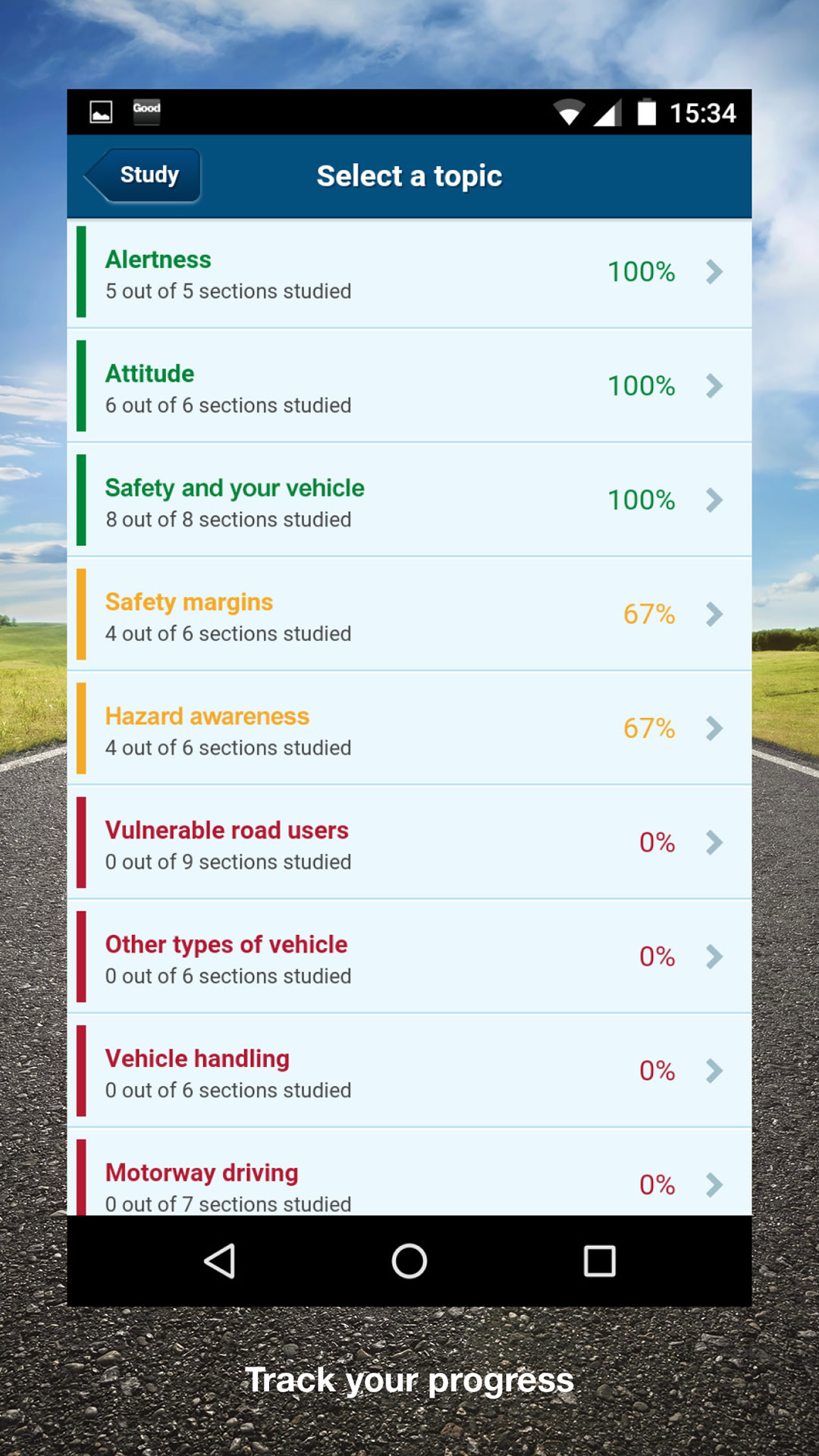 Good

15:34

Study

Select a topic

Alertness
5 out of 5 sections studied
100%

Attitude
6 out of 6 sections studied
100%

Safety and your vehicle
8 out of 8 sections studied
100%

Safety margins
4 out of 6 sections studied
67%

Hazard awareness
4 out of 6 sections studied
67%

Vulnerable road users
0 out of 9 sections studied
0%

Other types of vehicle
0 out of 6 sections studied
0%

Vehicle handling
0 out of 6 sections studied
0%

Motorway driving
0 out of 7 sections studied
0%

Track your progress